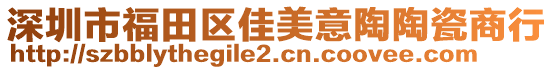 深圳市福田区佳美意陶陶瓷商行
http://szbblythegile2.cn.coovee.com